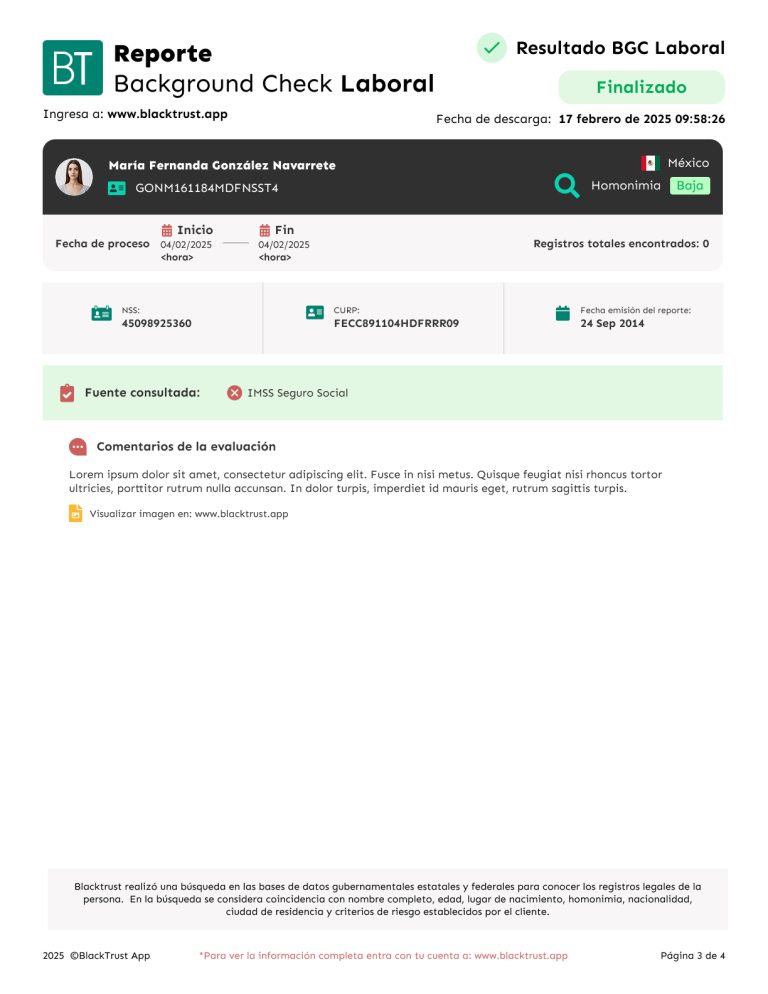 BT Reporte
Background Check Laboral

Resultado BGC Laboral
Finalizado

Ingresa a: www.blacktrust.app

Fecha de descarga: 17 febrero de 2025 09:58:26

María Fernanda González Navarrete
GONM161184MDFNSST4

México
Homonimia Baja

Fecha de proceso
Inicio
04/02/2025
<hora>
Fin
04/02/2025
<hora>

Registros totales encontrados: 0

NSS:
45098925360

CURP:
FECC891104HDFRRR09

Fecha emisión del reporte:
24 Sep 2014

Fuente consultada: IMSS Seguro Social

Comentarios de la evaluación

Lorem ipsum dolor sit amet, consectetur adipiscing elit. Fusce in nisi metus. Quisque feugiat nisi rhoncus tortor ultricies, porttitor rutrum nulla accunsan. In dolor turpis, imperdiet id mauris eget, rutrum sagittis turpis.

Visualizar imagen en: www.blacktrust.app

Blacktrust realizó una búsqueda en las bases de datos gubernamentales estatales y federales para conocer los registros legales de la persona. En la búsqueda se considera coincidencia con nombre completo, edad, lugar de nacimiento, homonimia, nacionalidad, ciudad de residencia y criterios de riesgo establecidos por el cliente.

2025 ©BlackTrust App
*Para ver la información completa entra con tu cuenta a: www.blacktrust.app
Página 3 de 4